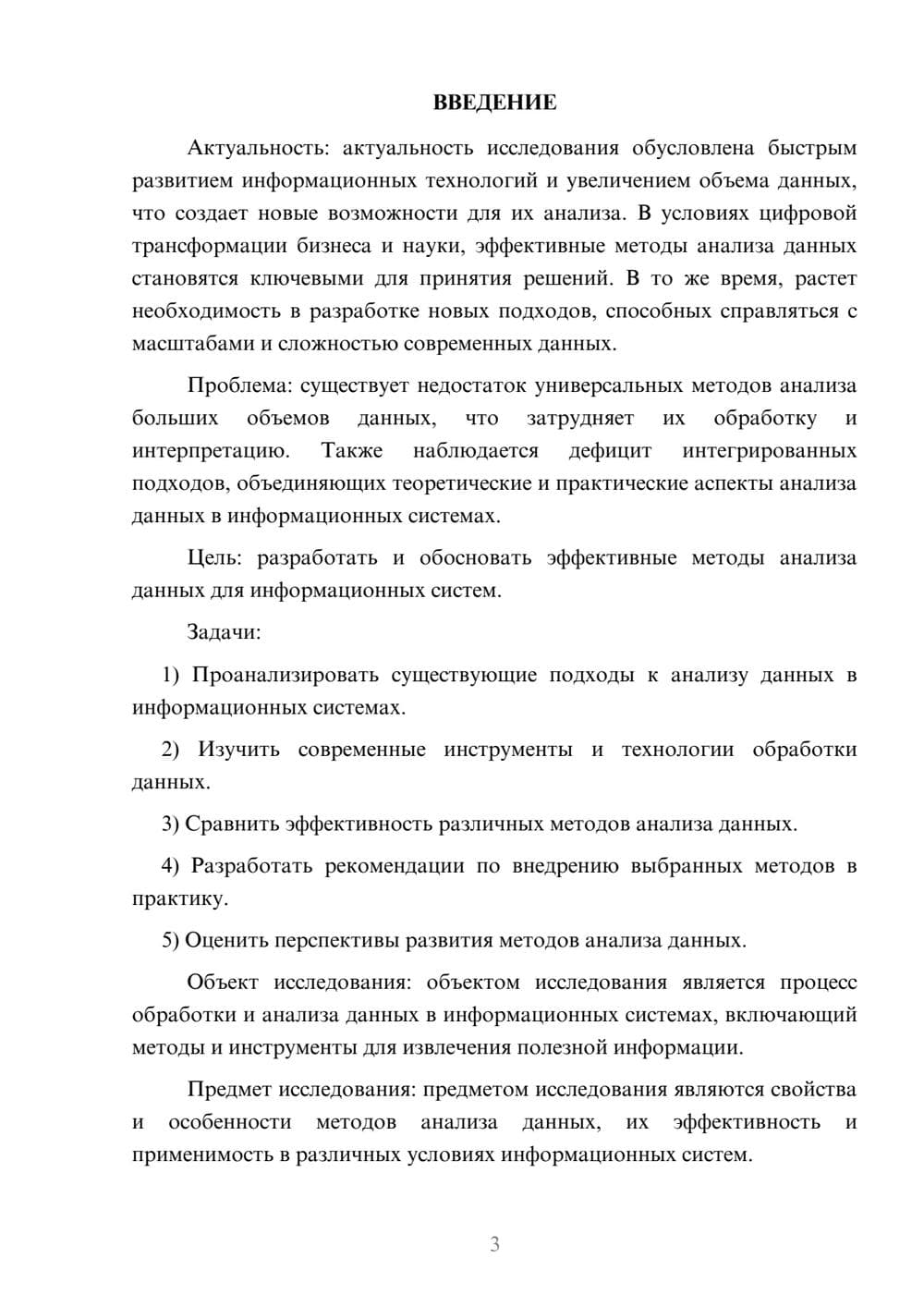 ВВЕДЕНИЕ

Актуальность: актуальность исследования обусловлена быстрым развитием информационных технологий и увеличением объема данных, что создает новые возможности для их анализа. В условиях цифровой трансформации бизнеса и науки, эффективные методы анализа данных становятся ключевыми для принятия решений. В то же время, растет необходимость в разработке новых подходов, способных справляться с масштабами и сложностью современных данных.

Проблема: существует недостаток универсальных методов анализа больших объемов данных, что затрудняет их обработку и интерпретацию. Также наблюдается дефицит интегрированных подходов, объединяющих теоретические и практические аспекты анализа данных в информационных системах.

Цель: разработать и обосновать эффективные методы анализа данных для информационных систем.

Задачи:

1) Проанализировать существующие подходы к анализу данных в информационных системах.

2) Изучить современные инструменты и технологии обработки данных.

3) Сравнить эффективность различных методов анализа данных.

4) Разработать рекомендации по внедрению выбранных методов в практику.

5) Оценить перспективы развития методов анализа данных.

Объект исследования: объектом исследования является процесс обработки и анализа данных в информационных системах, включающий методы и инструменты для извлечения полезной информации.

Предмет исследования: предметом исследования являются свойства и особенности методов анализа данных, их эффективность и применимость в различных условиях информационных систем.

3